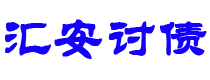 汇安讨债